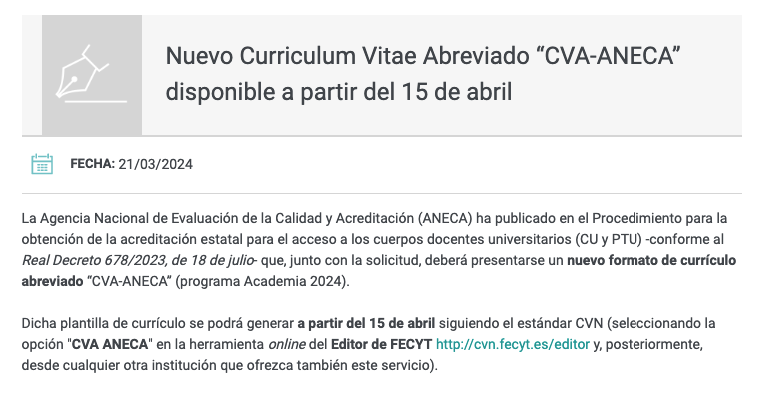 Nuevo Curriculum Vitae Abreviado “CVA-ANECA” disponible a partir del 15 de abril

FECHA: 21/03/2024

La Agencia Nacional de Evaluación de la Calidad y Acreditación (ANECA) ha publicado en el Procedimiento para la obtención de la acreditación estatal para el acceso a los cuerpos docentes universitarios (CU y PTU) -conforme al Real Decreto 678/2023, de 18 de julio- que, junto con la solicitud, deberá presentarse un nuevo formato de currículo abreviado “CVA-ANECA” (programa Academia 2024).

Dicha plantilla de currículo se podrá generar a partir del 15 de abril siguiendo el estándar CVN (seleccionando la opción "CVA ANECA" en la herramienta online del Editor de FECYT http://cvn.fecyt.es/editor y, posteriormente, desde cualquier otra institución que ofrezca también este servicio).